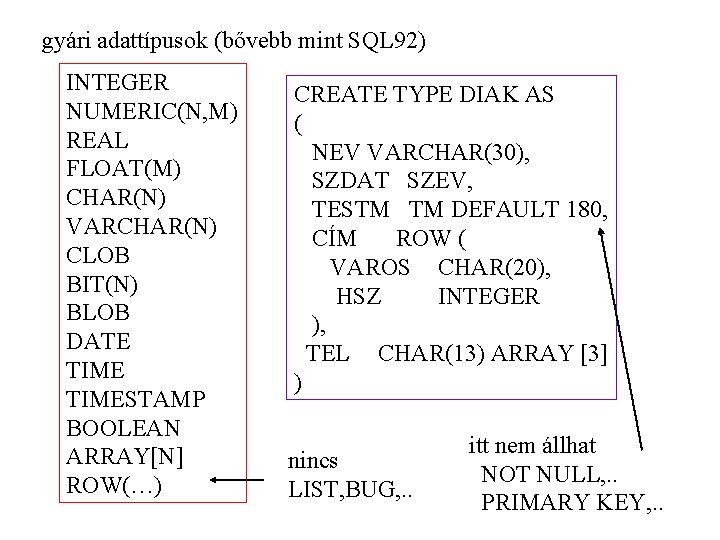 gyári adattípusok (bővebb mint SQL92)

INTEGER
NUMERIC(N,M)
REAL
FLOAT(M)
CHAR(N)
VARCHAR(N)
CLOB
BIT(N)
BLOB
DATE
TIME
TIMESTAMP
BOOLEAN
ARRAY[N]
ROW(…)

CREATE TYPE DIAK AS
(
NEV VARCHAR(30),
SZDAT SZEV,
TESTM TM DEFAULT 180,
CÍM ROW (
VAROS CHAR(20),
HSZ INTEGER
),
TEL CHAR(13) ARRAY [3]
)

nincs
LIST,BUG,..

itt nem állhat
NOT NULL,..
PRIMARY KEY,..